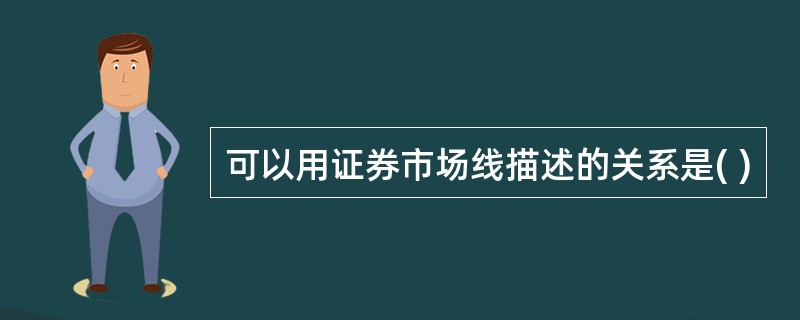 可以用证券市场线描述的关系是( )